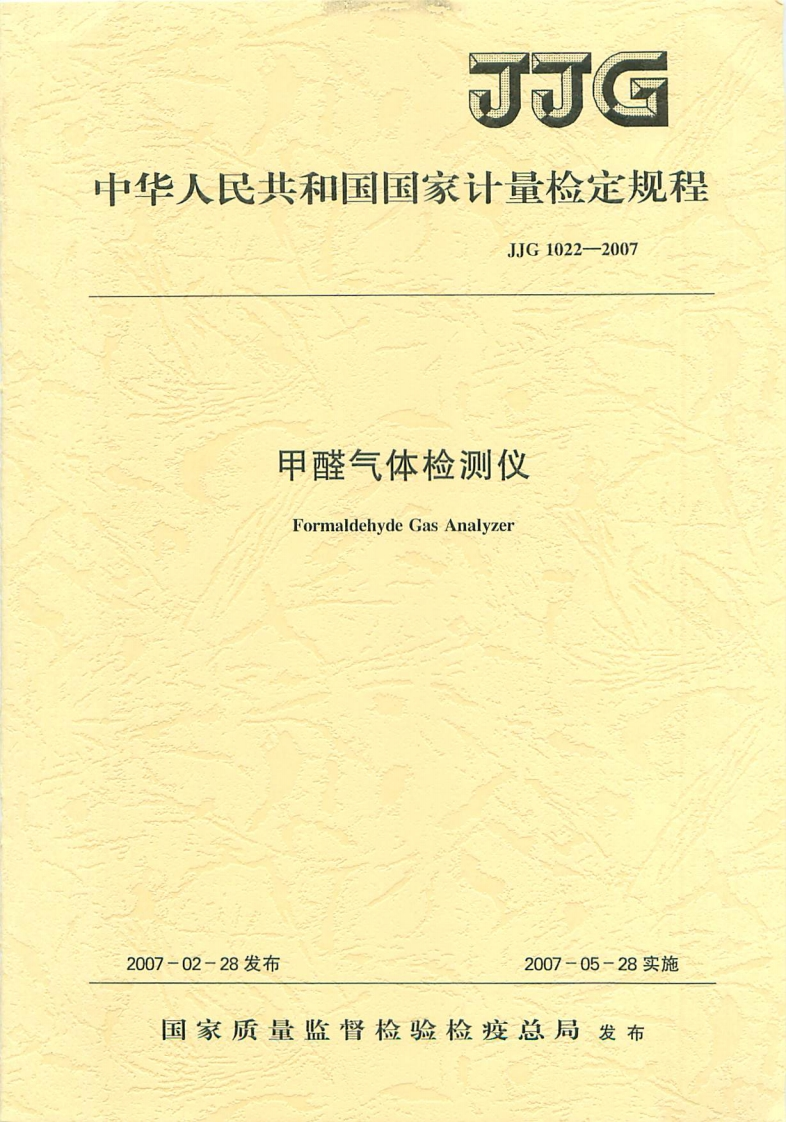 JJG

中华人民共和国国家计量检定规程

JJG 1022—2007

甲醛气体检测仪

Formaldehyde Gas Analyzer

2007－02－28发布

2007－05－28实施

国家质量监督检验检疫总局 发布